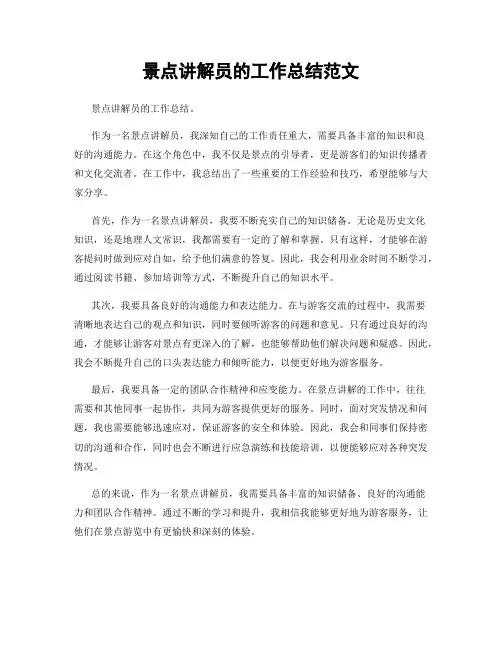 景点讲解员的工作总结范文

景点讲解员的工作总结。

作为一名景点讲解员，我深知自己的工作责任重大，需要具备丰富的知识和良好的沟通能力。在这个角色中，我不仅是景点的引导者，更是游客们的知识传播者和文化交流者。在工作中，我总结出了一些重要的工作经验和技巧，希望能够与大家分享。

首先，作为一名景点讲解员，我要不断充实自己的知识储备。无论是历史文化知识，还是地理人文常识，我都需要有一定的了解和掌握。只有这样，才能够在游客提问时做到应对自如，给予他们满意的答复。因此，我会利用业余时间不断学习，通过阅读书籍、参加培训等方式，不断提升自己的知识水平。

其次，我要具备良好的沟通能力和表达能力。在与游客交流的过程中，我需要清晰地表达自己的观点和知识，同时要倾听游客的问题和意见。只有通过良好的沟通，才能够让游客对景点有更深入的了解，也能够帮助他们解决问题和疑惑。因此，我会不断提升自己的口头表达能力和倾听能力，以便更好地为游客服务。

最后，我要具备一定的团队合作精神和应变能力。在景点讲解的工作中，往往需要和其他同事一起协作，共同为游客提供更好的服务。同时，面对突发情况和问题，我也需要能够迅速应对，保证游客的安全和体验。因此，我会和同事们保持密切的沟通和合作，同时也会不断进行应急演练和技能培训，以便能够应对各种突发情况。

总的来说，作为一名景点讲解员，我需要具备丰富的知识储备、良好的沟通能力和团队合作精神。通过不断的学习和提升，我相信我能够更好地为游客服务，让他们在景点游览中有更愉快和深刻的体验。